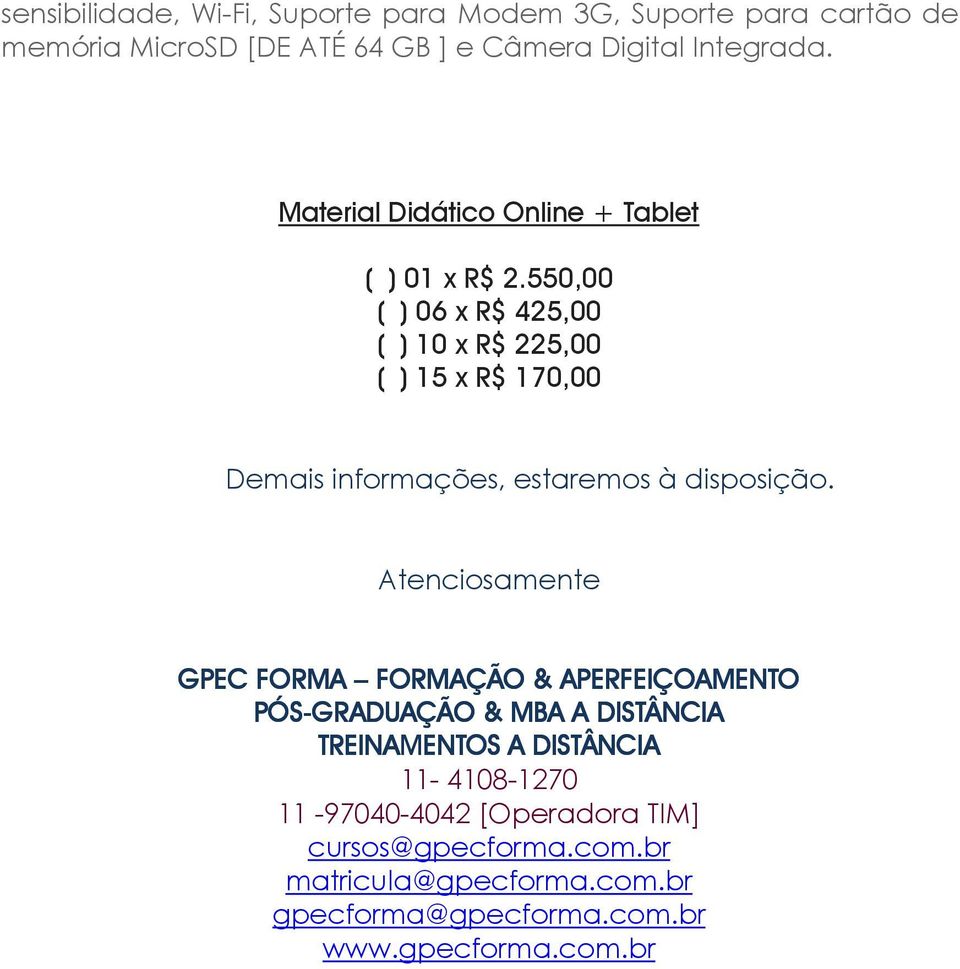 sensibilidade, Wi-Fi, Suporte para Modem 3G, Suporte para cartão de memória MicroSD [DE ATÉ 64 GB ] e Câmera Digital Integrada.

Material Didático Online + Tablet

( ) 01 x R$ 2.550,00
( ) 06 x R$ 425,00
( ) 10 x R$ 225,00
( ) 15 x R$ 170,00

Demais informações, estaremos à disposição.

Atenciosamente

GPEC FORMA – FORMAÇÃO & APERFEIÇOAMENTO
PÓS-GRADUAÇÃO & MBA A DISTÂNCIA
TREINAMENTOS A DISTÂNCIA
11- 4108-1270
11 -97040-4042 [Operadora TIM]
cursos@gpecforma.com.br
matricula@gpecforma.com.br
gpecforma@gpecforma.com.br
www.gpecforma.com.br